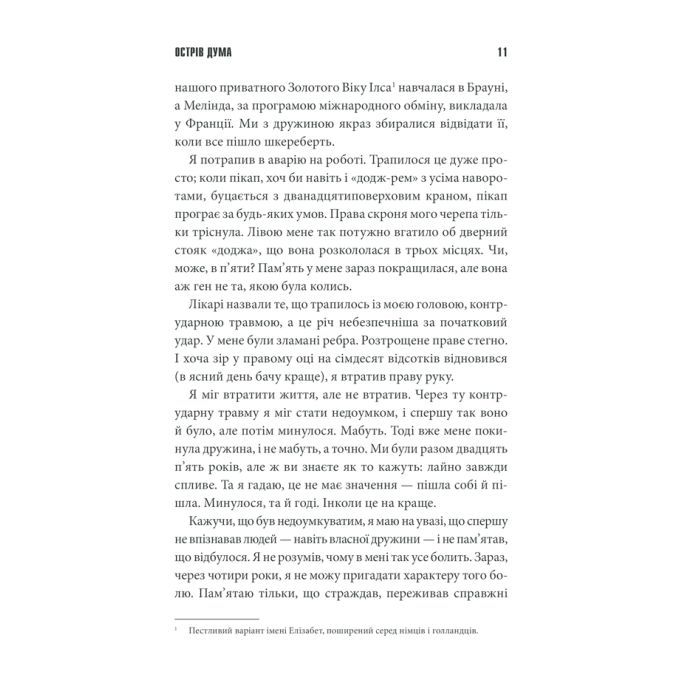 ОСТРІВ ДУМА 11

нашого приватного Золотого Віку Ілса$^1$ навчалася в Брауні, а Мелінда, за програмою міжнародного обміну, викладала у Франції. Ми з дружиною якраз збиралися відвідати її, коли все пішло шкереберть.

Я потрапив в аварію на роботі. Трапилося це дуже просто; коли пікап, хоч би навіть і «додж-рем» з усіма наворотами, буцається з дванадцятиповерховим краном, пікап програє за будь-яких умов. Права скроня мого черепа тільки тріснула. Лівою мене так потужно вгатило об дверний стояк «доджа», що вона розкололася в трьох місцях. Чи, може, в п'яти? Пам'ять у мене зараз покращилася, але вона аж ген не та, якою була колись.

Лікарі назвали те, що трапилось із моєю головою, контрударною травмою, а це річ небезпечніша за початковий удар. У мене були зламані ребра. Розтрощене праве стегно. І хоча зір у правому оці на сімдесят відсотків відновився (в ясний день бачу краще), я втратив праву руку.

Я міг втратити життя, але не втратив. Через ту контрударну травму я міг стати недоумком, і спершу так воно й було, але потім минулося. Мабуть. Тоді вже мене покинула дружина, і не мабуть, а точно. Ми були разом двадцять п'ять років, але ж ви знаєте як то кажуть: лайно завжди спливе. Та я гадаю, це не має значення — пішла собі й пішла. Минулося, та й годі. Інколи це на краще.

Кажучи, що був недоумкуватим, я маю на увазі, що спершу не впізнавав людей — навіть власної дружини — і не пам'ятав, що відбулося. Я не розумів, чому в мені так усе болить. Зараз, через чотири роки, я не можу пригадати характеру того болю. Пам'ятаю тільки, що страждав, переживав справжні

$^1$ Пестливий варіант імені Елізабет, поширений серед німців і голландців.